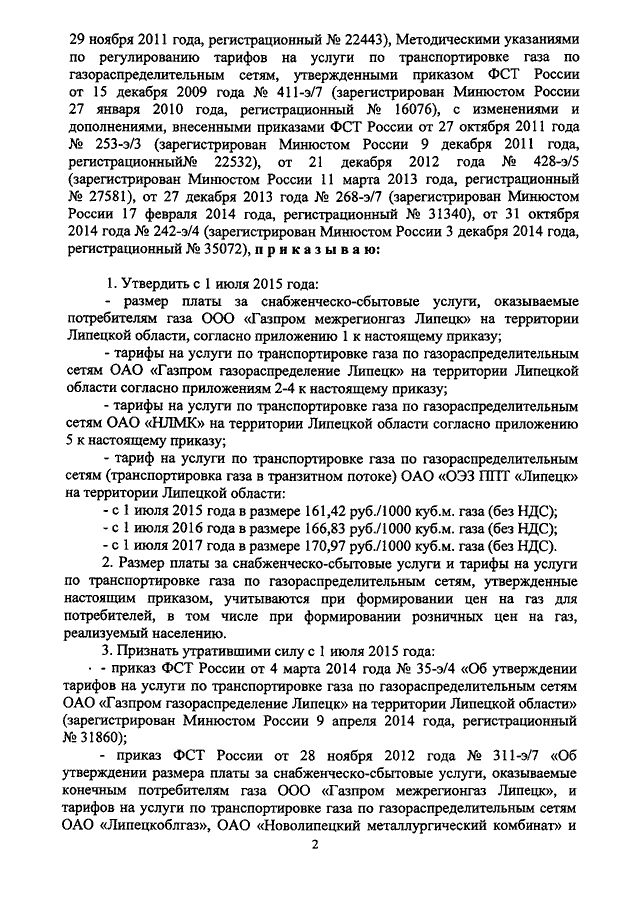 29 ноября 2011 года, регистрационный № 22443), Методическими указаниями по регулированию тарифов на услуги по транспортировке газа по газораспределительным сетям, утвержденными приказом ФСТ России от 15 декабря 2009 года № 411-э/7 (зарегистрирован Минюстом России 27 января 2010 года, регистрационный № 16076), с изменениями и дополнениями, внесенными приказами ФСТ России от 27 октября 2011 года № 253-э/3 (зарегистрирован Минюстом России 9 декабря 2011 года, регистрационный№ 22532), от 21 декабря 2012 года № 428-э/5 (зарегистрирован Минюстом России 11 марта 2013 года, регистрационный № 27581), от 27 декабря 2013 года № 268-э/7 (зарегистрирован Минюстом России 17 февраля 2014 года, регистрационный № 31340), от 31 октября 2014 года № 242-э/4 (зарегистрирован Минюстом России 3 декабря 2014 года, регистрационный № 35072), п р и к а з ы в а ю:

1. Утвердить с 1 июля 2015 года:
- размер платы за снабженческо-сбытовые услуги, оказываемые потребителям газа ООО «Газпром межрегионгаз Липецк» на территории Липецкой области, согласно приложению 1 к настоящему приказу;
- тарифы на услуги по транспортировке газа по газораспределительным сетям ОАО «Газпром газораспределение Липецк» на территории Липецкой области согласно приложениям 2-4 к настоящему приказу;
- тарифы на услуги по транспортировке газа по газораспределительным сетям ОАО «НЛМК» на территории Липецкой области согласно приложению 5 к настоящему приказу;
- тариф на услуги по транспортировке газа по газораспределительным сетям (транспортировка газа в транзитном потоке) ОАО «ОЭЗ ППТ «Липецк» на территории Липецкой области:
- с 1 июля 2015 года в размере 161,42 руб./1000 куб.м. газа (без НДС);
- с 1 июля 2016 года в размере 166,83 руб./1000 куб.м. газа (без НДС);
- с 1 июля 2017 года в размере 170,97 руб./1000 куб.м. газа (без НДС).
2. Размер платы за снабженческо-сбытовые услуги и тарифы на услуги по транспортировке газа по газораспределительным сетям, утвержденные настоящим приказом, учитываются при формировании цен на газ для потребителей, в том числе при формировании розничных цен на газ, реализуемый населению.
3. Признать утратившими силу с 1 июля 2015 года:
- приказ ФСТ России от 4 марта 2014 года № 35-э/4 «Об утверждении тарифов на услуги по транспортировке газа по газораспределительным сетям ОАО «Газпром газораспределение Липецк» на территории Липецкой области» (зарегистрирован Минюстом России 9 апреля 2014 года, регистрационный № 31860);
- приказ ФСТ России от 28 ноября 2012 года № 311-э/7 «Об утверждении размера платы за снабженческо-сбытовые услуги, оказываемые конечным потребителям газа ООО «Газпром межрегионгаз Липецк», и тарифов на услуги по транспортировке газа по газораспределительным сетям ОАО «Липецкоблгаз», ОАО «Новолипецкий металлургический комбинат» и

2